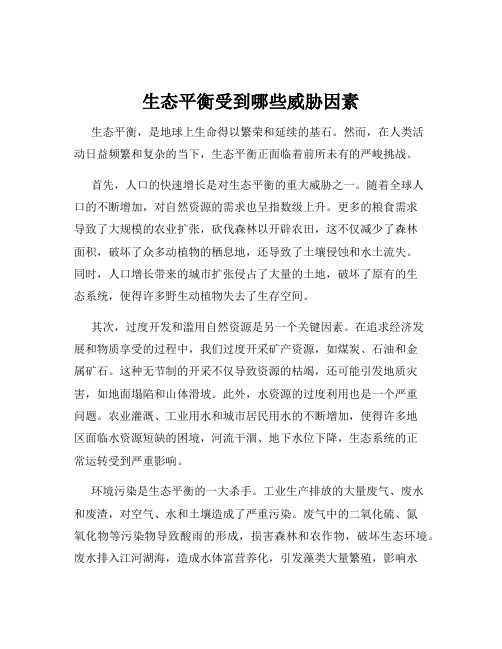 生态平衡受到哪些威胁因素

生态平衡，是地球上生命得以繁荣和延续的基石。然而，在人类活动日益频繁和复杂的当下，生态平衡正面临着前所未有的严峻挑战。

首先，人口的快速增长是对生态平衡的重大威胁之一。随着全球人口的不断增加，对自然资源的需求也呈指数级上升。更多的粮食需求导致了大规模的农业扩张，砍伐森林以开辟农田，这不仅减少了森林面积，破坏了众多动植物的栖息地，还导致了土壤侵蚀和水土流失。同时，人口增长带来的城市扩张侵占了大量的土地，破坏了原有的生态系统，使得许多野生动植物失去了生存空间。

其次，过度开发和滥用自然资源是另一个关键因素。在追求经济发展和物质享受的过程中，我们过度开采矿产资源，如煤炭、石油和金属矿石。这种无节制的开采不仅导致资源的枯竭，还可能引发地质灾害，如地面塌陷和山体滑坡。此外，水资源的过度利用也是一个严重问题。农业灌溉、工业用水和城市居民用水的不断增加，使得许多地区面临水资源短缺的困境，河流干涸、地下水位下降，生态系统的正常运转受到严重影响。

环境污染是生态平衡的一大杀手。工业生产排放的大量废气、废水和废渣，对空气、水和土壤造成了严重污染。废气中的二氧化硫、氮氧化物等污染物导致酸雨的形成，损害森林和农作物，破坏生态环境。废水排入江河湖海，造成水体富营养化，引发藻类大量繁殖，影响水